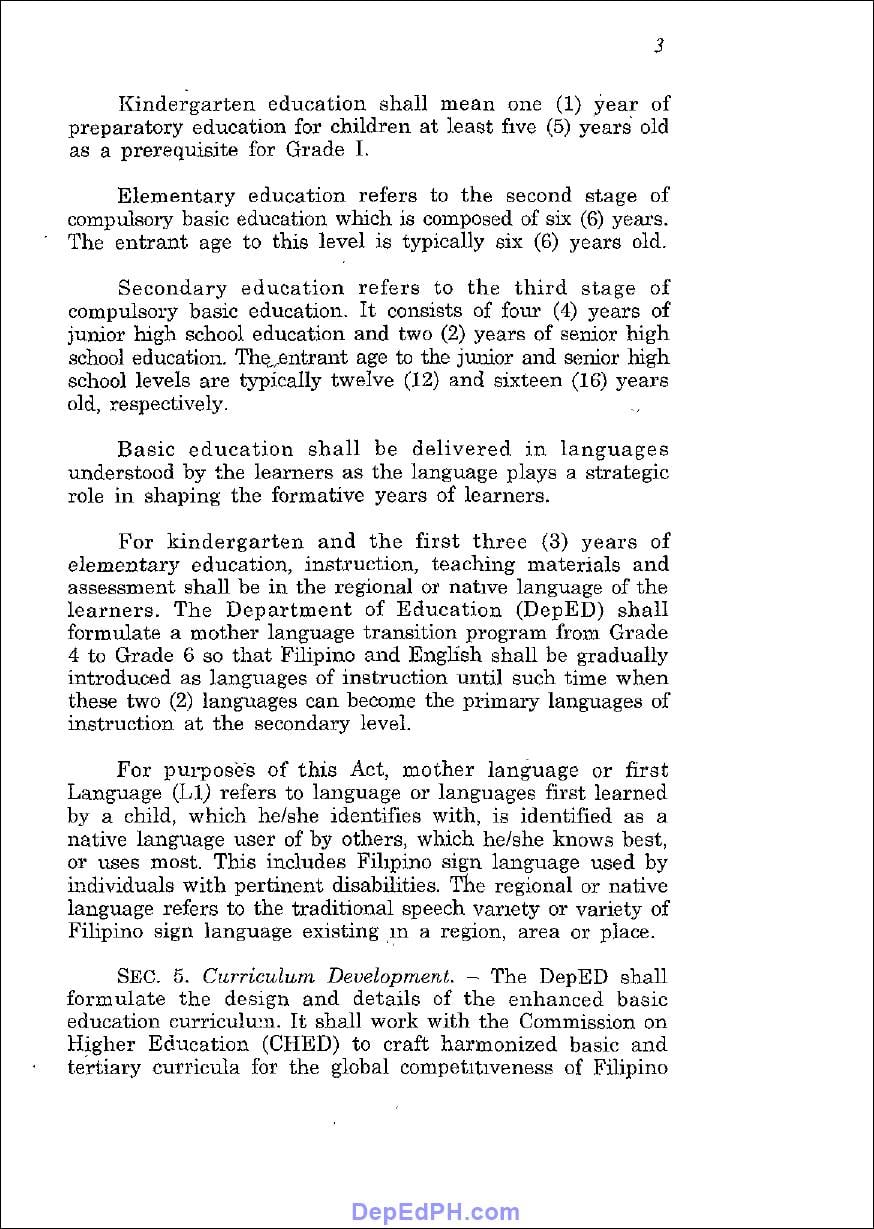 3

Kindergarten education shall mean one (1) year of preparatory education for children at least five (5) years old as a prerequisite for Grade I.

Elementary education refers to the second stage of compulsory basic education which is composed of six (6) years. The entrant age to this level is typically six (6) years old.

Secondary education refers to the third stage of compulsory basic education. It consists of four (4) years of junior high school education and two (2) years of senior high school education. The entrant age to the junior and senior high school levels are typically twelve (12) and sixteen (16) years old, respectively.

Basic education shall be delivered in languages understood by the learners as the language plays a strategic role in shaping the formative years of learners.

For kindergarten and the first three (3) years of elementary education, instruction, teaching materials and assessment shall be in the regional or native language of the learners. The Department of Education (DepED) shall formulate a mother language transition program from Grade 4 to Grade 6 so that Filipino and English shall be gradually introduced as languages of instruction until such time when these two (2) languages can become the primary languages of instruction at the secondary level.

For purposes of this Act, mother language or first Language (L1) refers to language or languages first learned by a child, which he/she identifies with, is identified as a native language user of by others, which he/she knows best, or uses most. This includes Filipino sign language used by individuals with pertinent disabilities. The regional or native language refers to the traditional speech variety or variety of Filipino sign language existing in a region, area or place.

SEC. 5. Curriculum Development. – The DepED shall formulate the design and details of the enhanced basic education curriculum. It shall work with the Commission on Higher Education (CHED) to craft harmonized basic and tertiary curricula for the global competitiveness of Filipino

DepEdPH.com